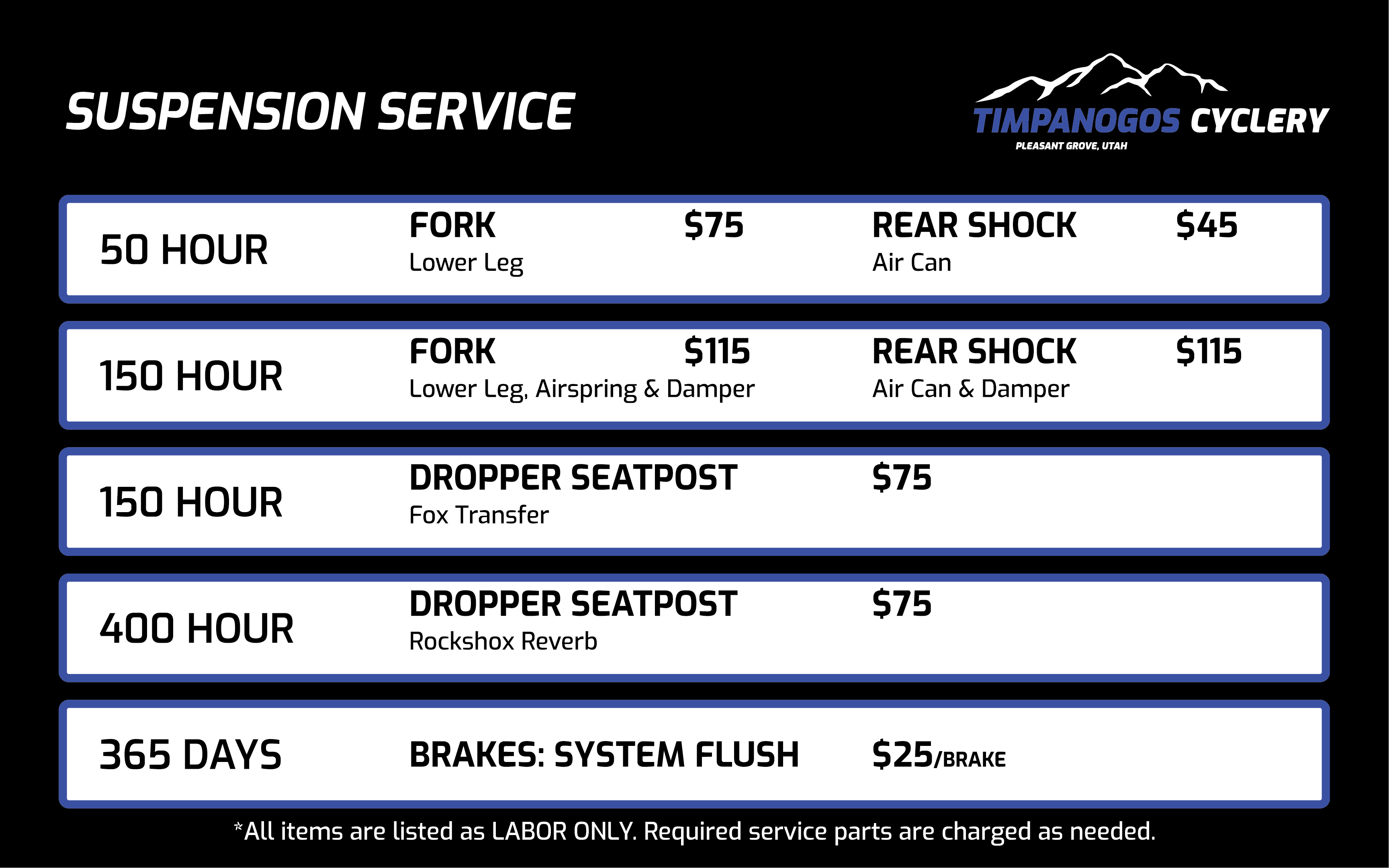 SUSPENSION SERVICE

TIMPANOGOS CYCLERY
PLEASANT GROVE, UTAH

50 HOUR
FORK $75
Lower Leg
REAR SHOCK $45
Air Can

150 HOUR
FORK $115
Lower Leg, Airspring & Damper
REAR SHOCK $115
Air Can & Damper

150 HOUR
DROPPER SEATPOST $75
Fox Transfer

400 HOUR
DROPPER SEATPOST $75
Rockshox Reverb

365 DAYS
BRAKES: SYSTEM FLUSH $25/BRAKE

*All items are listed as LABOR ONLY. Required service parts are charged as needed.